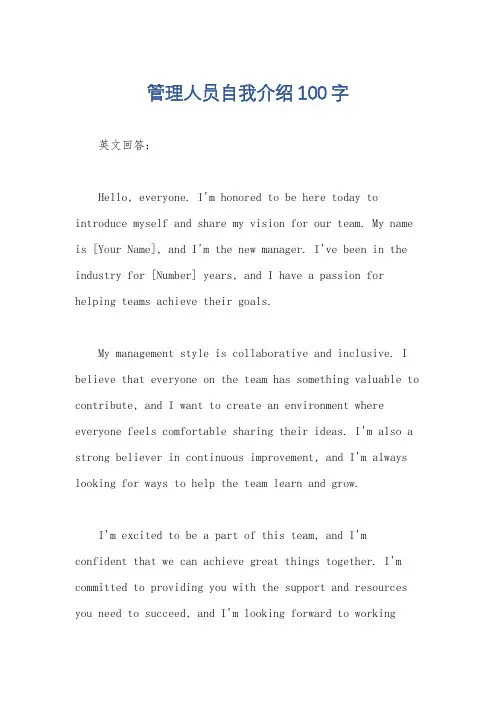 管理人员自我介绍100字

英文回答：

Hello, everyone. I'm honored to be here today to introduce myself and share my vision for our team. My name is [Your Name], and I'm the new manager. I've been in the industry for [Number] years, and I have a passion for helping teams achieve their goals.

My management style is collaborative and inclusive. I believe that everyone on the team has something valuable to contribute, and I want to create an environment where everyone feels comfortable sharing their ideas. I'm also a strong believer in continuous improvement, and I'm always looking for ways to help the team learn and grow.

I'm excited to be a part of this team, and I'm confident that we can achieve great things together. I'm committed to providing you with the support and resources you need to succeed, and I'm looking forward to working